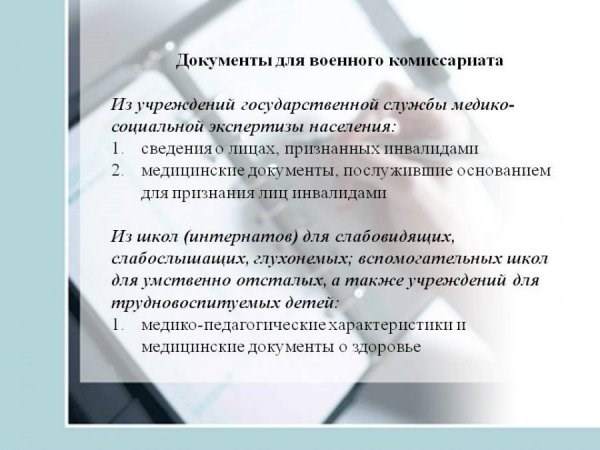 Документы для военного комиссариата

Из учреждений государственной службы медико-социальной экспертизы населения:
1. сведения о лицах, признанных инвалидами
2. медицинские документы, послужившие основанием для признания лиц инвалидами

Из школ (интернатов) для слабовидящих, слабослышащих, глухонемых; вспомогательных школ для умственно отсталых, а также учреждений для трудновоспитуемых детей:
1. медико-педагогические характеристики и медицинские документы о здоровье